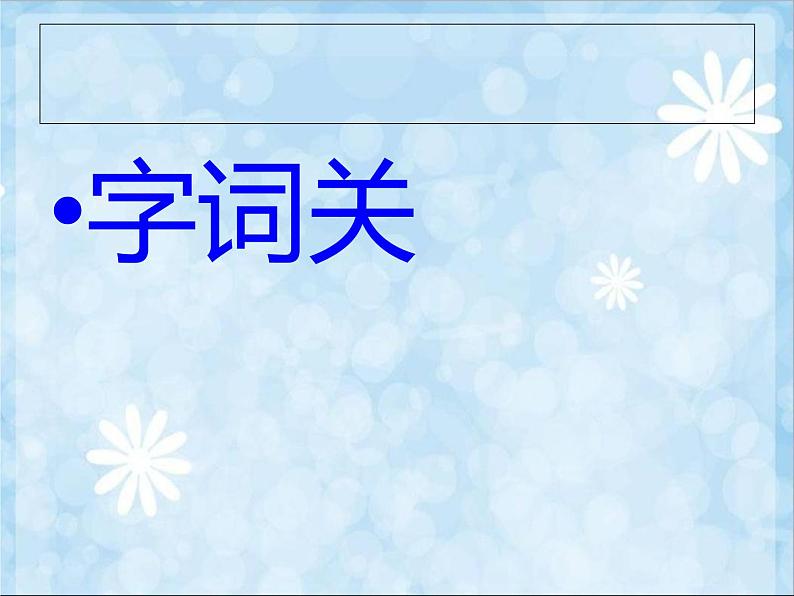 •字词关